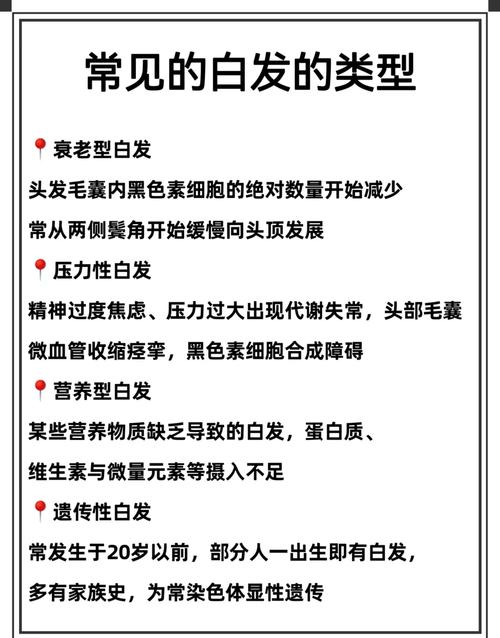 常见的白发的类型

📍衰老型白发
头发毛囊内黑色素细胞的绝对数量开始减少
常从两侧鬓角开始缓慢向头顶发展

📍压力性白发
精神过度焦虑、压力过大出现代谢失常，头部毛囊微血管收缩痉挛，黑色素细胞合成障碍

📍营养型白发
某些营养物质缺乏导致的白发，蛋白质、维生素与微量元素等摄入不足

📍遗传性白发
常发生于20岁以前，部分人一出生即有白发，多有家族史，为常染色体显性遗传